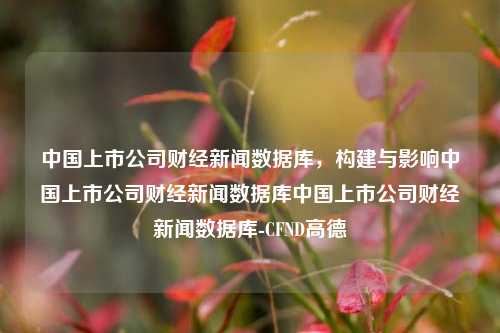 中国上市公司财经新闻数据库，构建与影响中国上市公司财经新闻数据库中国上市公司财经新闻数据库-CFND高德